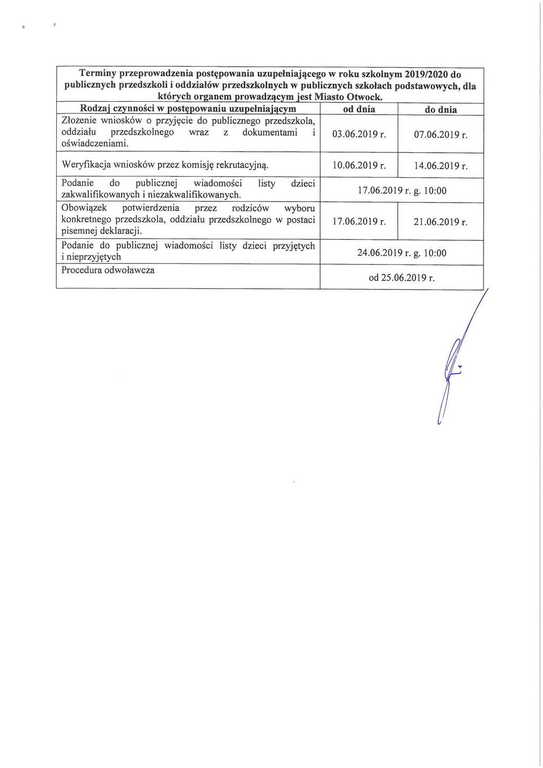 Terminy przeprowadzenia postępowania uzupełniającego w roku szkolnym 2019/2020 do publicznych przedszkoli i oddziałów przedszkolnych w publicznych szkołach podstawowych, dla których organem prowadzącym jest Miasto Otwock.

| Rodzaj czynności w postępowaniu uzupełniającym | od dnia | do dnia |
|---|---|---|
| Złożenie wniosków o przyjęcie do publicznego przedszkola, oddziału przedszkolnego wraz z dokumentami i oświadczeniami. | 03.06.2019 r. | 07.06.2019 r. |
| Weryfikacja wniosków przez komisję rekrutacyjną. | 10.06.2019 r. | 14.06.2019 r. |
| Podanie do publicznej wiadomości listy dzieci zakwalifikowanych i niezakwalifikowanych. | 17.06.2019 r. g. 10:00 | |
| Obowiązek potwierdzenia przez rodziców wyboru konkretnego przedszkola, oddziału przedszkolnego w postaci pisemnej deklaracji. | 17.06.2019 r. | 21.06.2019 r. |
| Podanie do publicznej wiadomości listy dzieci przyjętych i nieprzyjętych | 24.06.2019 r. g. 10:00 | |
| Procedura odwoławcza | od 25.06.2019 r. | |